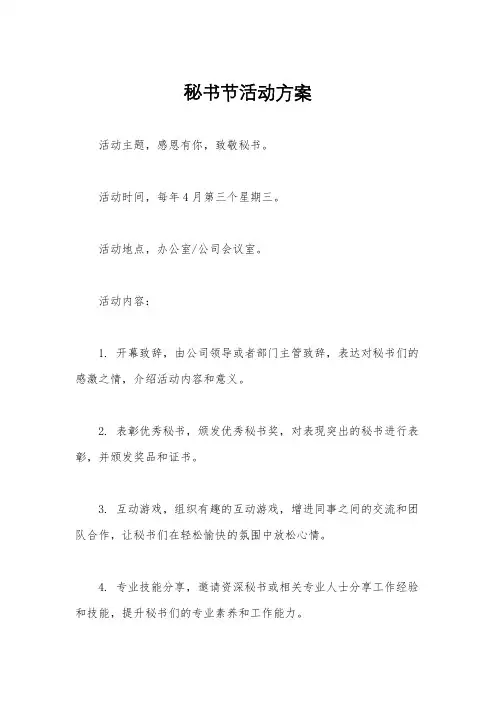 秘书节活动方案

活动主题，感恩有你，致敬秘书。

活动时间，每年4月第三个星期三。

活动地点，办公室/公司会议室。

活动内容：

1. 开幕致辞，由公司领导或者部门主管致辞，表达对秘书们的感激之情，介绍活动内容和意义。

2. 表彰优秀秘书，颁发优秀秘书奖，对表现突出的秘书进行表彰，并颁发奖品和证书。

3. 互动游戏，组织有趣的互动游戏，增进同事之间的交流和团队合作，让秘书们在轻松愉快的氛围中放松心情。

4. 专业技能分享，邀请资深秘书或相关专业人士分享工作经验和技能，提升秘书们的专业素养和工作能力。